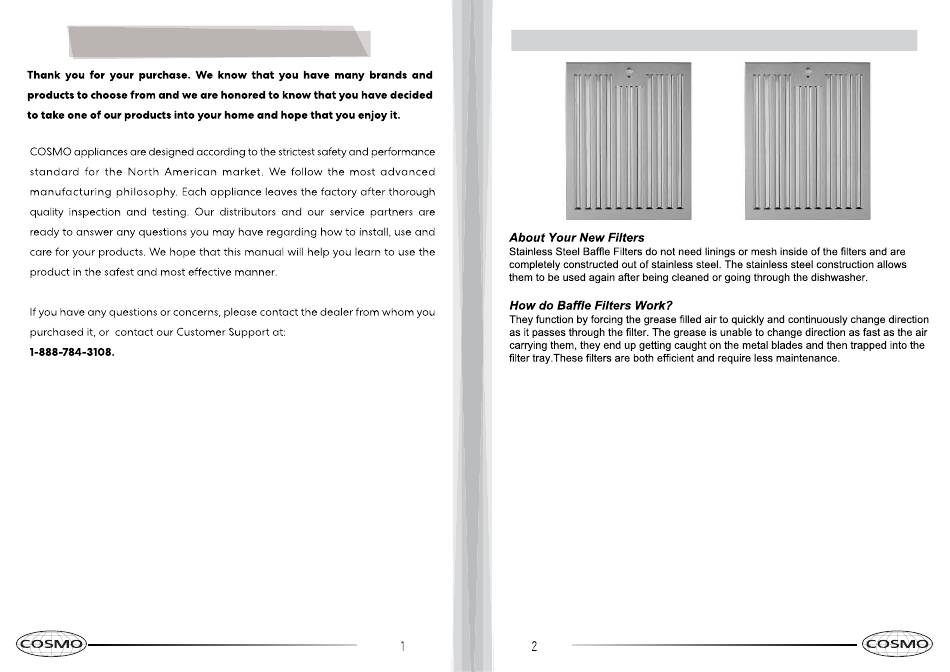 Thank you for your purchase. We know that you have many brands and products to choose from and we are honored to know that you have decided to take one of our products into your home and hope that you enjoy it.

COSMO appliances are designed according to the strictest safety and performance standard for the North American market. We follow the most advanced manufacturing philosophy. Each appliance leaves the factory after thorough quality inspection and testing. Our distributors and our service partners are ready to answer any questions you may have regarding how to install, use and care for your products. We hope that this manual will help you learn to use the product in the safest and most effective manner.

If you have any questions or concerns, please contact the dealer from whom you purchased it, or contact our Customer Support at:
1-888-784-3108.

COSMO

1

About Your New Filters
Stainless Steel Baffle Filters do not need linings or mesh inside of the filters and are completely constructed out of stainless steel. The stainless steel construction allows them to be used again after being cleaned or going through the dishwasher.

How do Baffle Filters Work?
They function by forcing the grease filled air to quickly and continuously change direction as it passes through the filter. The grease is unable to change direction as fast as the air carrying them, they end up getting caught on the metal blades and then trapped into the filter tray.These filters are both efficient and require less maintenance.

2

COSMO